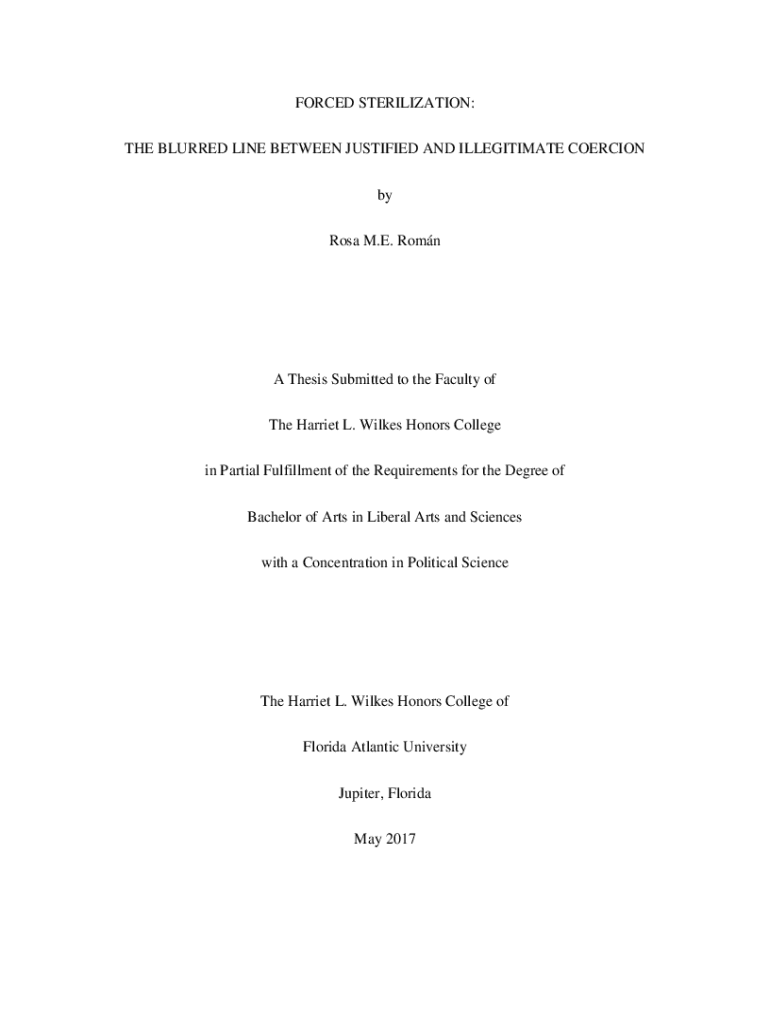 FORCED STERILIZATION:

THE BLURRED LINE BETWEEN JUSTIFIED AND ILLEGITIMATE COERCION

by

Rosa M.E. Román

A Thesis Submitted to the Faculty of

The Harriet L. Wilkes Honors College

in Partial Fulfillment of the Requirements for the Degree of

Bachelor of Arts in Liberal Arts and Sciences

with a Concentration in Political Science

The Harriet L. Wilkes Honors College of

Florida Atlantic University

Jupiter, Florida

May 2017